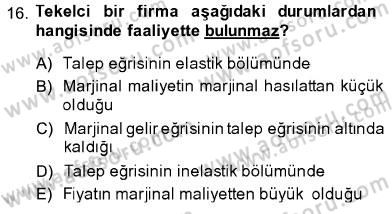 16. Tekelci bir firma aşağıdaki durumlardan hangisinde faaliyette bulunmaz?

A) Talep eğrisinin elastik bölümünde
B) Marjinal maliyetin marjinal hasılattan küçük olduğu
C) Marjinal gelir eğrisinin talep eğrisinin altında kaldığı
D) Talep eğrisinin inelastik bölümünde
E) Fiyatın marjinal maliyetten büyük olduğu

www.aofsoru.com